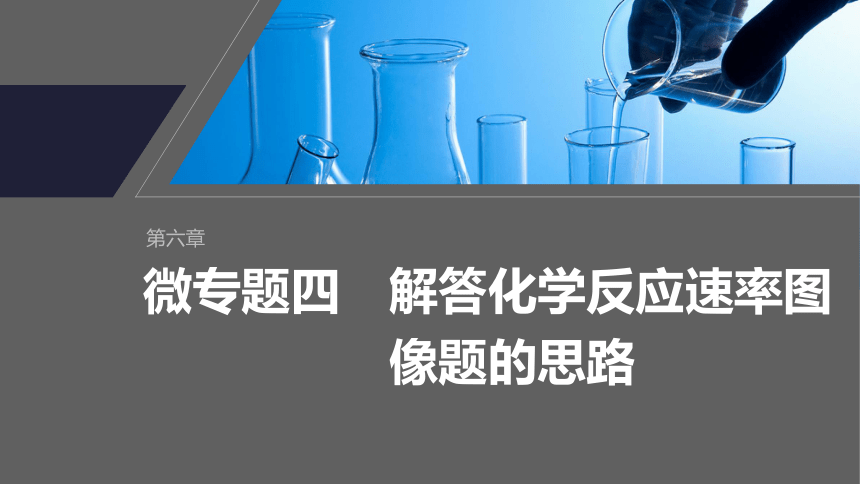 第六章

微专题四　解答化学反应速率图像题的思路